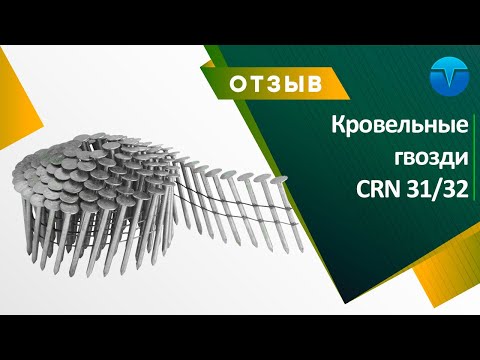 ОТЗЫВ

Кровельные гвозди CRN 31/32